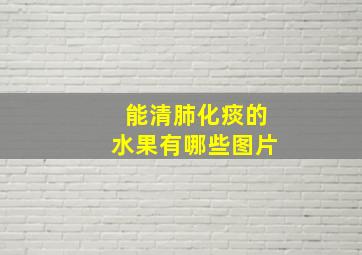 能清肺化痰的
水果有哪些图片